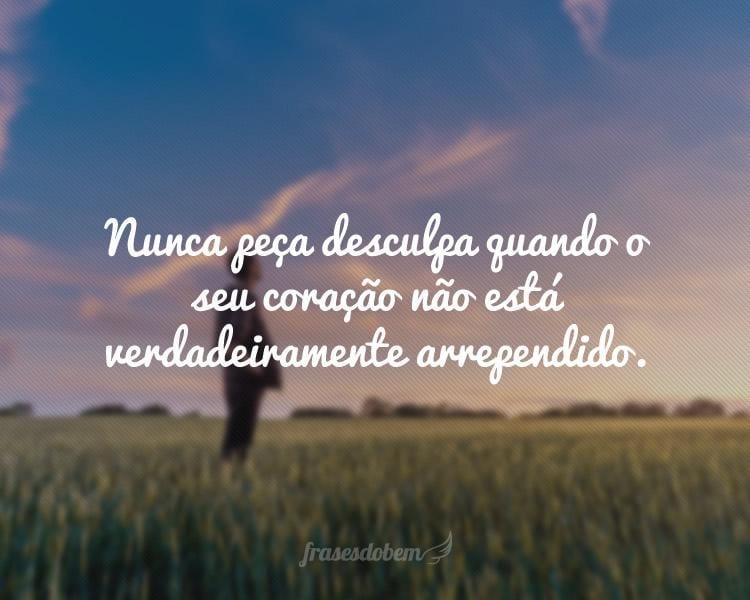 Nunca peça desculpa quando o seu coração não está verdadeiramente arrependido.

frasesdobem